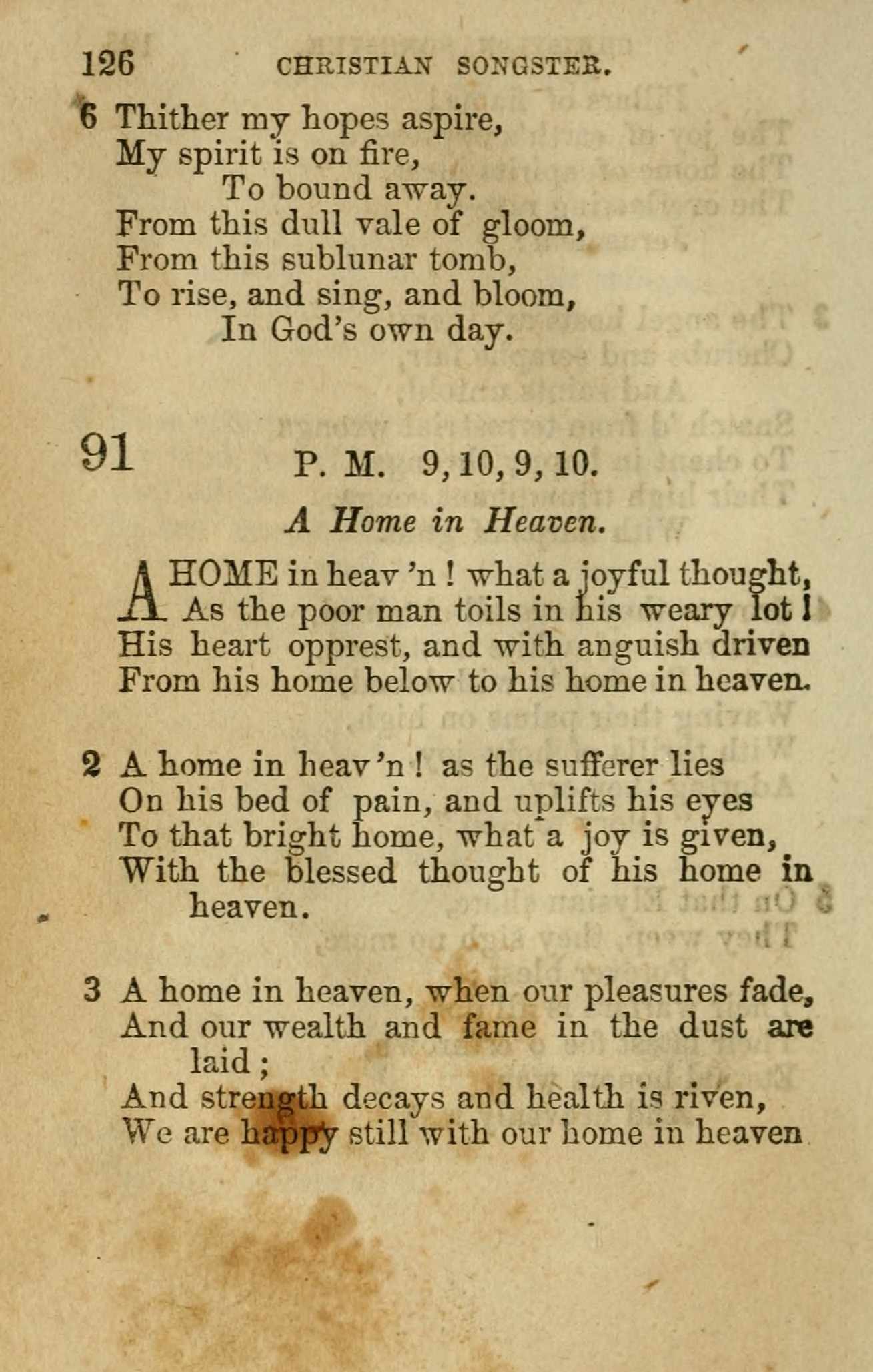 126 CHRISTIAN SONGSTER.

6 Thither my hopes aspire,
My spirit is on fire,
To bound away.
From this dull vale of gloom,
From this sublunar tomb,
To rise, and sing, and bloom,
In God's own day.

91 P. M. 9, 10, 9, 10.

A Home in Heaven.

A HOME in heav'n! what a joyful thought,
As the poor man toils in his weary lot!
His heart opprest, and with anguish driven
From his home below to his home in heaven.

2 A home in heav'n! as the sufferer lies
On his bed of pain, and uplifts his eyes
To that bright home, what a joy is given,
With the blessed thought of his home in heaven.

3 A home in heaven, when our pleasures fade,
And our wealth and fame in the dust are laid;
And strength decays and health is riven,
We are happy still with our home in heaven